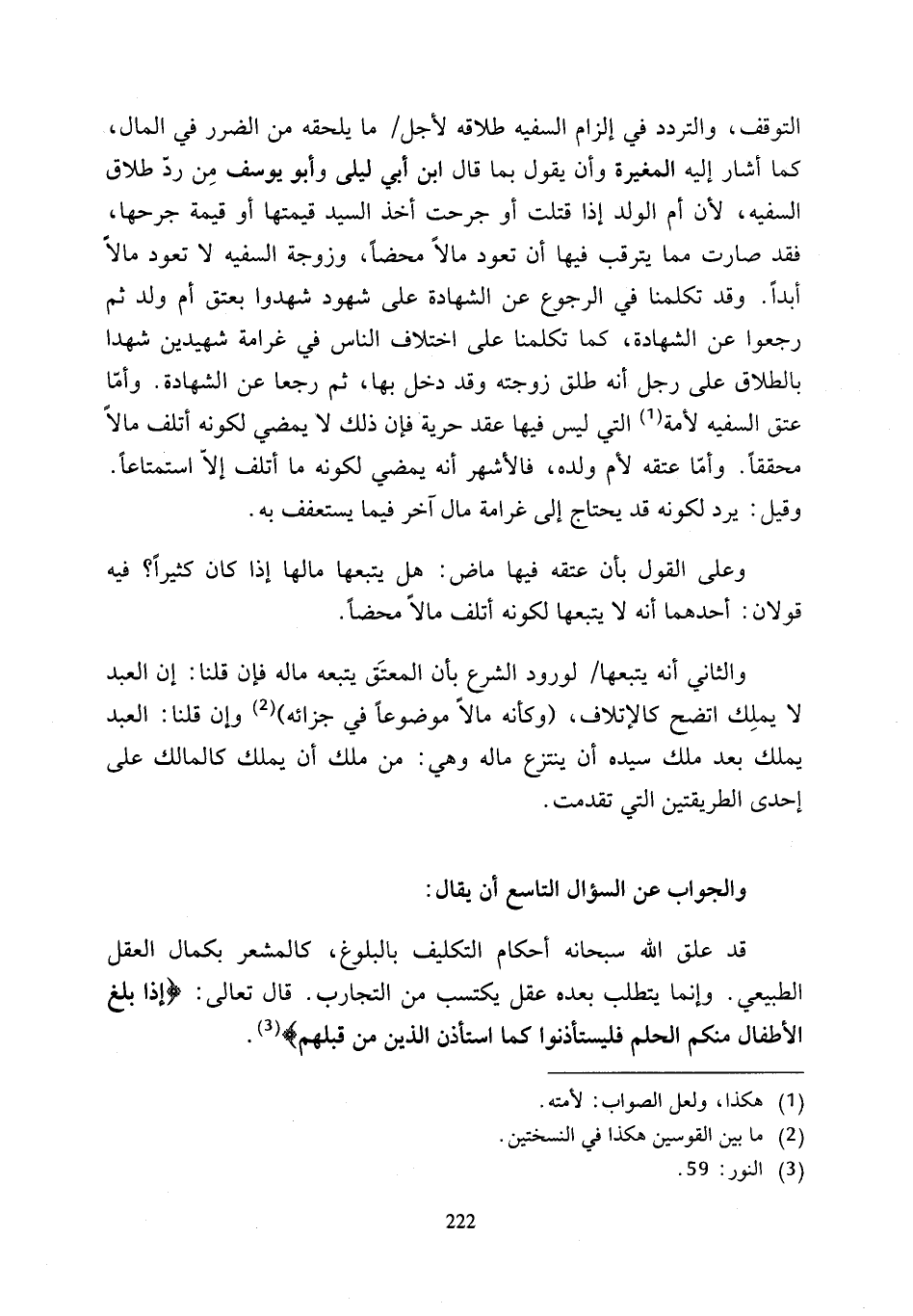 التوقف، والتردد في إلزام السفيه طلاقه لأجل/ ما يلحقه من الضرر في المال، كما أشار إليه المغيرة وأن يقول بما قال ابن أبي ليلى وأبو يوسف مِن ردّ طلاق السفيه، لأن أم الولد إذا قتلت أو جرحت أخذ السيد قيمتها أو قيمة جرحها، فقد صارت مما يترقب فيها أن تعود مالاً محضاً، وزوجة السفيه لا تعود مالاً أبداً. وقد تكلمنا في الرجوع عن الشهادة على شهود شهدوا بعتق أم ولد ثم رجعوا عن الشهادة، كما تكلمنا على اختلاف الناس في غرامة شهيدين شهدا بالطلاق على رجل أنه طلق زوجته وقد دخل بها، ثم رجعا عن الشهادة. وأمّا عتق السفيه لأمة$^{(1)}$ التي ليس فيها عقد حرية فإن ذلك لا يمضي لكونه أتلف مالاً محققاً. وأمّا عتقه لأم ولده، فالأشهر أنه يمضي لكونه ما أتلف إلاّ استمتاعاً. وقيل: يرد لكونه قد يحتاج إلى غرامة مال آخر فيما يستعفف به.

وعلى القول بأن عتقه فيها ماض: هل يتبعها مالها إذا كان كثيراً؟ فيه قولان: أحدهما أنه لا يتبعها لكونه أتلف مالاً محضاً.

والثاني أنه يتبعها/ لورود الشرع بأن المعتَق يتبعه ماله فإن قلنا: إن العبد لا يملِك اتضح كالإتلاف، (وكأنه مالاً موضوعاً في جزائه)$^{(2)}$ وإن قلنا: العبد يملك بعد ملك سيده أن ينتزع ماله وهي: من ملك أن يملك كالمالك على إحدى الطريقتين التي تقدمت.

والجواب عن السؤال التاسع أن يقال:

قد علق الله سبحانه أحكام التكليف بالبلوغ، كالمشعر بكمال العقل الطبيعي. وإنما يتطلب بعده عقل يكتسب من التجارب. قال تعالى: ﴿إذا بلغ الأطفال منكم الحلم فليستأذنوا كما استأذن الذين من قبلهم﴾$^{(3)}$.

(1) هكذا، ولعل الصواب: لأمته.
(2) ما بين القوسين هكذا في النسختين.
(3) النور: 59.

222